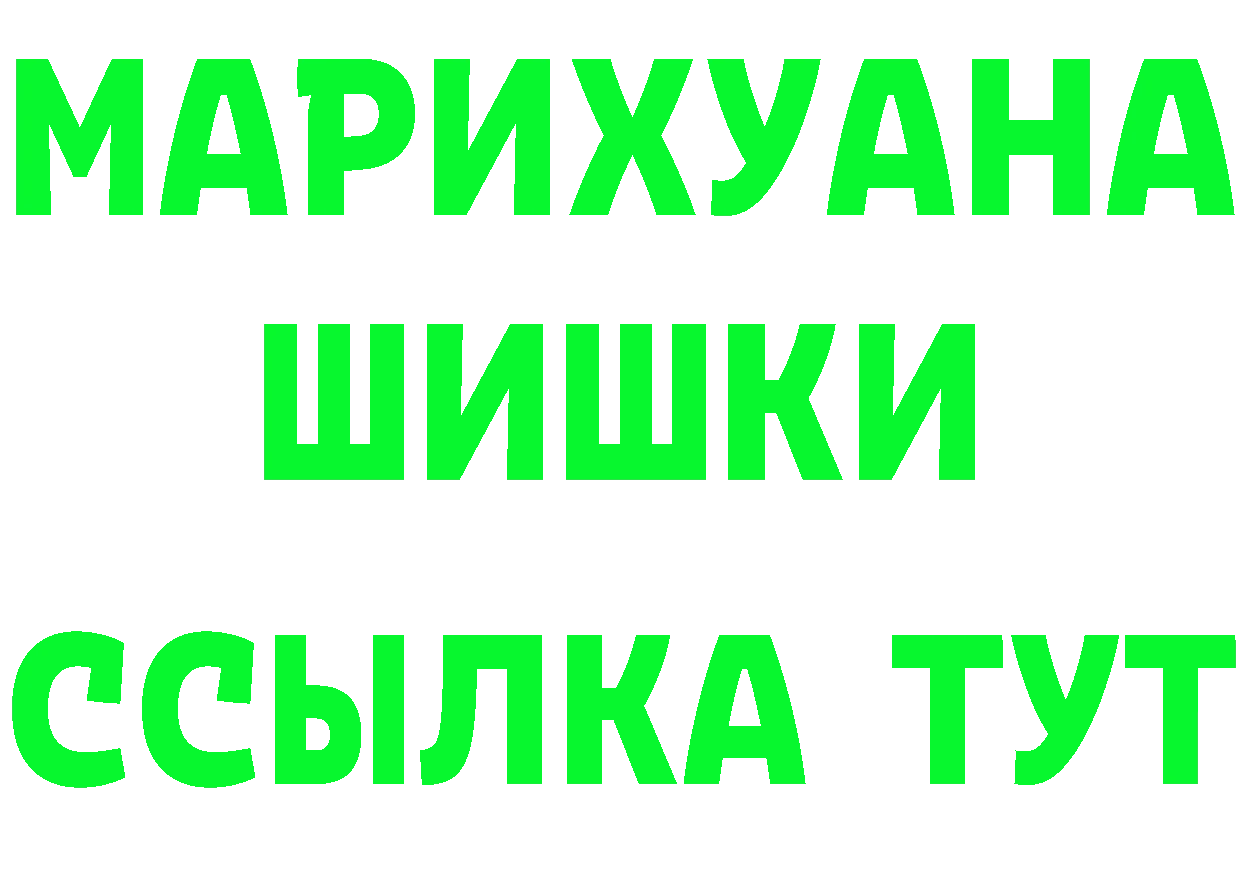 МАРИХУАНА
ШИШКИ
ССЫЛКА ТУТ